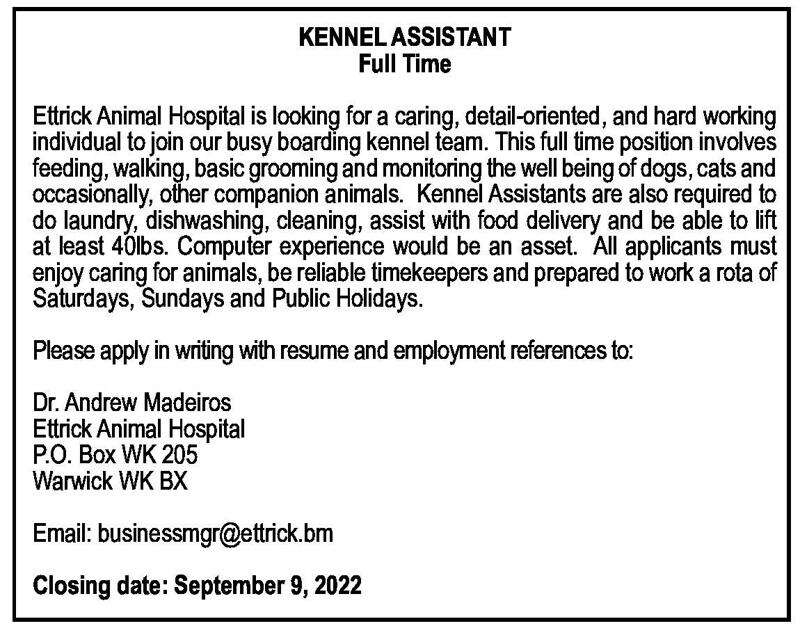 KENNEL ASSISTANT
Full Time

Ettrick Animal Hospital is looking for a caring, detail-oriented, and hard working individual to join our busy boarding kennel team. This full time position involves feeding, walking, basic grooming and monitoring the well being of dogs, cats and occasionally, other companion animals. Kennel Assistants are also required to do laundry, dishwashing, cleaning, assist with food delivery and be able to lift at least 40lbs. Computer experience would be an asset. All applicants must enjoy caring for animals, be reliable timekeepers and prepared to work a rota of Saturdays, Sundays and Public Holidays.

Please apply in writing with resume and employment references to:

Dr. Andrew Madeiros
Ettrick Animal Hospital
P.O. Box WK 205
Warwick WK BX

Email: businessmgr@ettrick.bm

Closing date: September 9, 2022